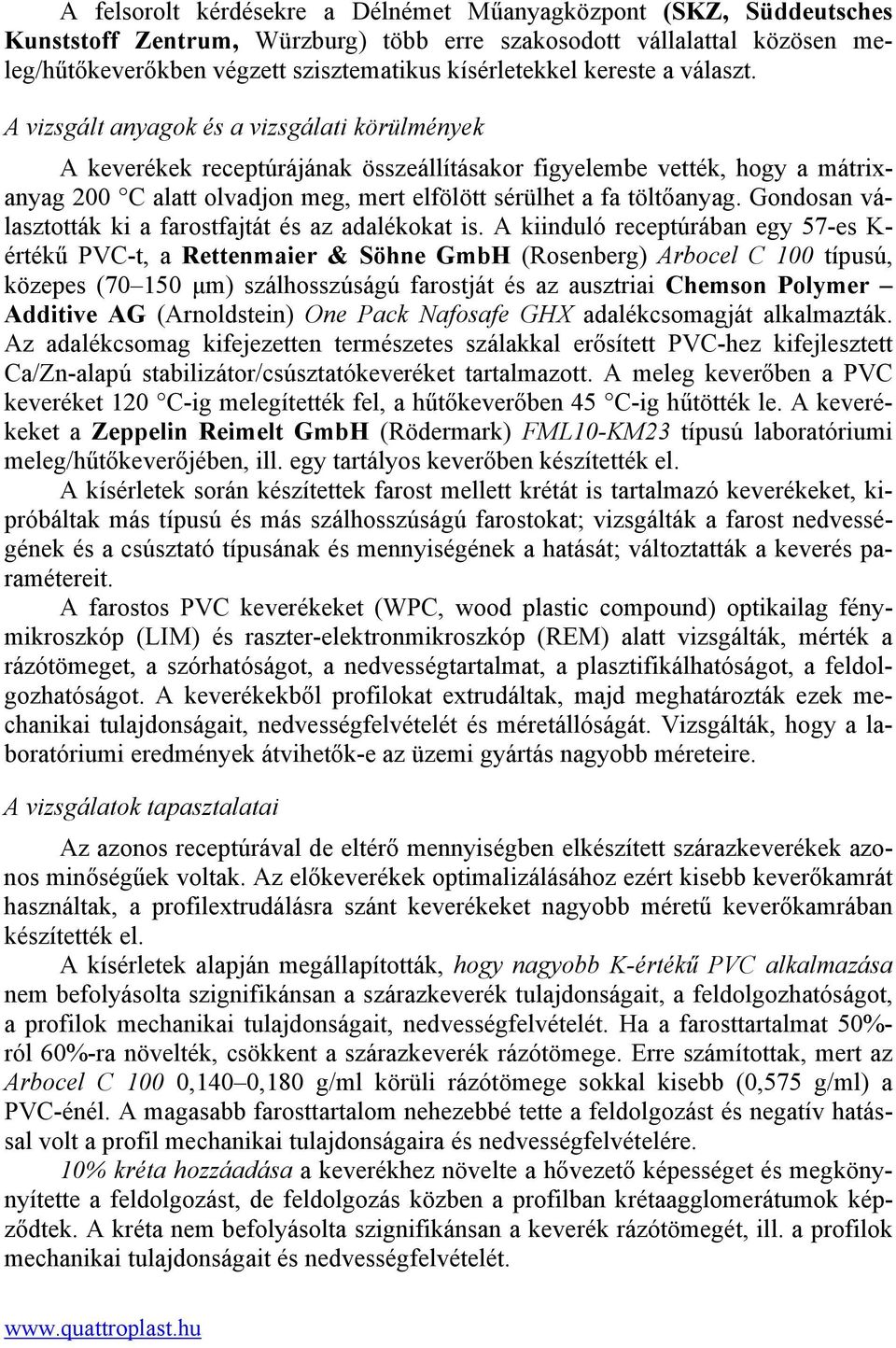 A felsorolt kérdésekre a Délnémet Műanyagközpont (SKZ, Süddeutsches Kunststoff Zentrum, Würzburg) több erre szakosodott vállalattal közösen meleg/hűtőkeverőkben végzett szisztematikus kísérletekkel kereste a választ.

A vizsgált anyagok és a vizsgálati körülmények

A keverékek receptúrájának összeállításakor figyelembe vették, hogy a mátrixanyag 200 °C alatt olvadjon meg, mert elfölött sérülhet a fa töltőanyag. Gondosan választották ki a farostfajtát és az adalékokat is. A kiinduló receptúrában egy 57-es K-értékű PVC-t, a Rettenmaier & Söhne GmbH (Rosenberg) Arbocel C 100 típusú, közepes (70–150 µm) szálhosszúságú farostját és az ausztriai Chemson Polymer – Additive AG (Arnoldstein) One Pack Nafosafe GHX adalékcsomagját alkalmazták. Az adalékcsomag kifejezetten természetes szálakkal erősített PVC-hez kifejlesztett Ca/Zn-alapú stabilizátor/csúsztatókeveréket tartalmazott. A meleg keverőben a PVC keveréket 120 °C-ig melegítették fel, a hűtőkeverőben 45 °C-ig hűtötték le. A keverékeket a Zeppelin Reimelt GmbH (Rödermark) FML10-KM23 típusú laboratóriumi meleg/hűtőkeverőjében, ill. egy tartályos keverőben készítették el.

A kísérletek során készítettek farost mellett krétát is tartalmazó keverékeket, kipróbáltak más típusú és más szálhosszúságú farostokat; vizsgálták a farost nedvességének és a csúsztató típusának és mennyiségének a hatását; változtatták a keverés paramétereit.

A farostos PVC keverékeket (WPC, wood plastic compound) optikailag fénymikroszkóp (LIM) és raszter-elektronmikroszkóp (REM) alatt vizsgálták, mérték a rázótömeget, a szórhatóságot, a nedvességtartalmat, a plasztifikálhatóságot, a feldolgozhatóságot. A keverékekből profilokat extrudáltak, majd meghatározták ezek mechanikai tulajdonságait, nedvességfelvételét és méretállóságát. Vizsgálták, hogy a laboratóriumi eredmények átvihetők-e az üzemi gyártás nagyobb méreteire.

A vizsgálatok tapasztalatai

Az azonos receptúrával de eltérő mennyiségben elkészített szárazkeverékek azonos minőségűek voltak. Az előkeverékek optimalizálásához ezért kisebb keverőkamrát használtak, a profilextrudálásra szánt keverékeket nagyobb méretű keverőkamrában készítették el.

A kísérletek alapján megállapították, hogy nagyobb K-értékű PVC alkalmazása nem befolyásolta szignifikánsan a szárazkeverék tulajdonságait, a feldolgozhatóságot, a profilok mechanikai tulajdonságait, nedvességfelvételét. Ha a farosttartalmat 50%-ról 60%-ra növelték, csökkent a szárazkeverék rázótömege. Erre számítottak, mert az Arbocel C 100 0,140–0,180 g/ml körüli rázótömege sokkal kisebb (0,575 g/ml) a PVC-énél. A magasabb farosttartalom nehezebbé tette a feldolgozást és negatív hatással volt a profil mechanikai tulajdonságaira és nedvességfelvételére.

10% kréta hozzáadása a keverékhez növelte a hővezető képességet és megkönnyítette a feldolgozást, de feldolgozás közben a profilban krétaagglomerátumok képződtek. A kréta nem befolyásolta szignifikánsan a keverék rázótömegét, ill. a profilok mechanikai tulajdonságait és nedvességfelvételét.

www.quattroplast.hu